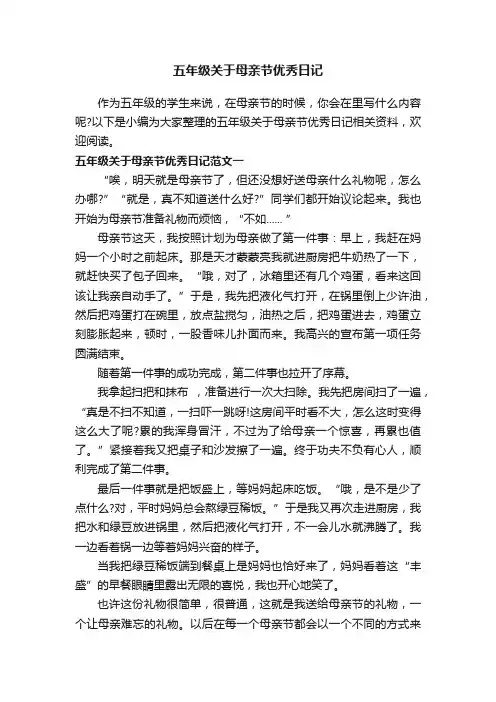 五年级关于母亲节优秀日记

作为五年级的学生来说，在母亲节的时候，你会在里写什么内容呢?以下是小编为大家整理的五年级关于母亲节优秀日记相关资料，欢迎阅读。

五年级关于母亲节优秀日记范文一

“唉，明天就是母亲节了，但还没想好送母亲什么礼物呢，怎么办哪?” “就是，真不知道送什么好?”同学们都开始议论起来。我也开始为母亲节准备礼物而烦恼， “不如……”

母亲节这天，我按照计划为母亲做了第一件事：早上，我赶在妈妈一个小时之前起床。那是天才蒙蒙亮我就进厨房把牛奶热了一下，就赶快买了包子回来。 “哦，对了，冰箱里还有几个鸡蛋，看来这回该让我亲自动手了。”于是，我先把液化气打开，在锅里倒上少许油，然后把鸡蛋打在碗里，放点盐搅匀，油热之后，把鸡蛋进去，鸡蛋立刻膨胀起来，顿时，一股香味儿扑面而来。我高兴的宣布第一项任务圆满结束。

随着第一件事的成功完成，第二件事也拉开了序幕。

我拿起扫把和抹布 ，准备进行一次大扫除。我先把房间扫了一遍，“真是不扫不知道，一扫吓一跳呀!这房间平时看不大，怎么这时变得这么大了呢?累的我浑身冒汗，不过为了给母亲一个惊喜，再累也值了。”紧接着我又把桌子和沙发擦了一遍。终于功夫不负有心人，顺利完成了第二件事。

最后一件事就是把饭盛上，等妈妈起床吃饭。 “哦，是不是少了点什么?对，平时妈妈总会熬绿豆稀饭。”于是我又再次走进厨房，我把水和绿豆放进锅里，然后把液化气打开，不一会儿水就沸腾了。我一边看着锅一边等着妈妈兴奋的样子。

当我把绿豆稀饭端到餐桌上是妈妈也恰好来了，妈妈看着这“丰盛”的早餐眼睛里露出无限的喜悦，我也开心地笑了。

也许这份礼物很简单，很普通，这就是我送给母亲节的礼物，一个让母亲难忘的礼物。以后在每一个母亲节都会以一个不同的方式来